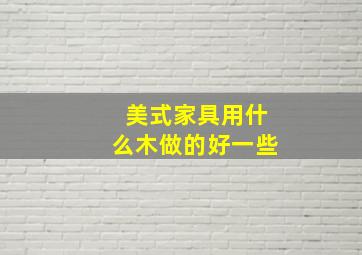 美式家具用什么木做的好一些